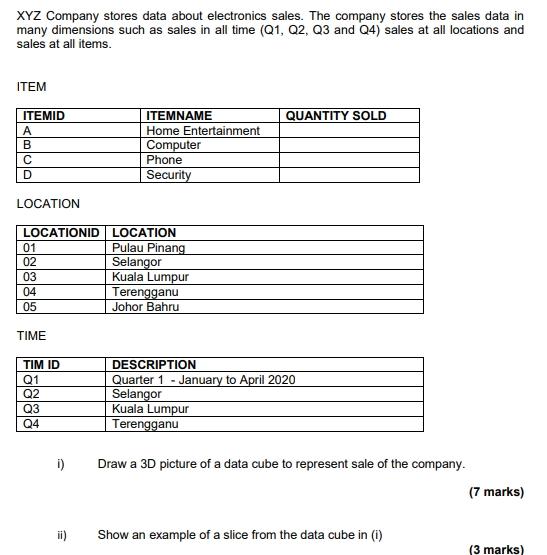 XYZ Company stores data about electronics sales. The company stores the sales data in many dimensions such as sales in all time (Q1, Q2, Q3 and Q4) sales at all locations and sales at all items.

ITEM

| ITEMID | ITEMNAME | QUANTITY SOLD |
|---|---|---|
| A | Home Entertainment | |
| B | Computer | |
| C | Phone | |
| D | Security | |

LOCATION

| LOCATIONID | LOCATION |
|---|---|
| 01 | Pulau Pinang |
| 02 | Selangor |
| 03 | Kuala Lumpur |
| 04 | Terengganu |
| 05 | Johor Bahru |

TIME

| TIM ID | DESCRIPTION |
|---|---|
| Q1 | Quarter 1 - January to April 2020 |
| Q2 | Selangor |
| Q3 | Kuala Lumpur |
| Q4 | Terengganu |

i) Draw a 3D picture of a data cube to represent sale of the company.

(7 marks)

ii) Show an example of a slice from the data cube in (i)

(3 marks)